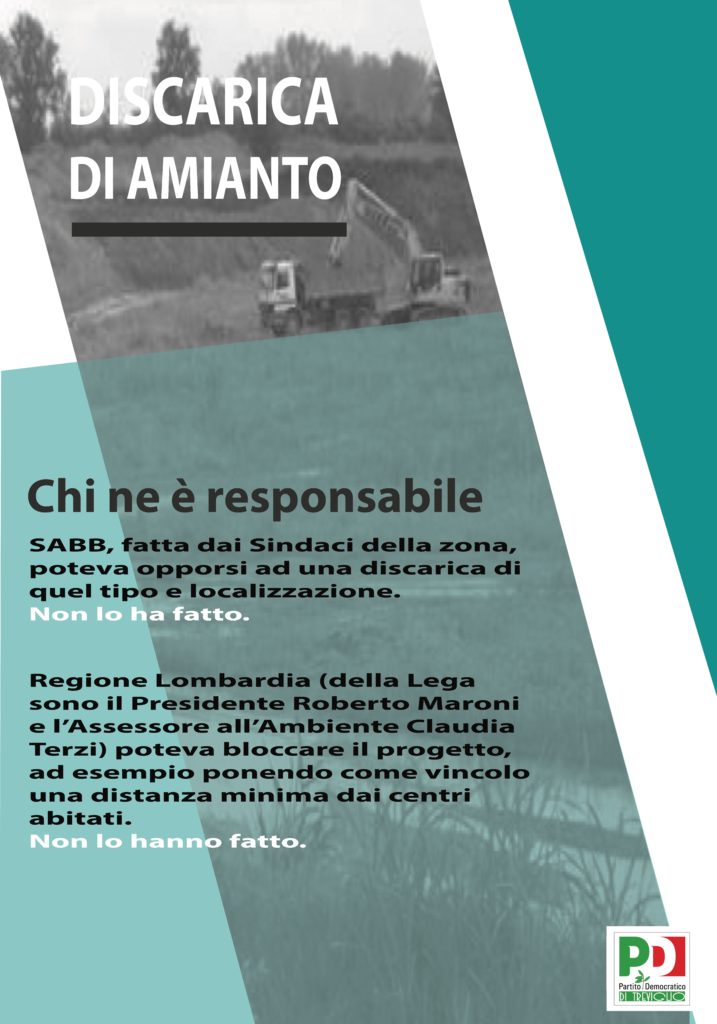 DISCARICA DI AMIANTO

Chi ne è responsabile

SABB, fatta dai Sindaci della zona, poteva opporsi ad una discarica di quel tipo e localizzazione.
Non lo ha fatto.

Regione Lombardia (della Lega sono il Presidente Roberto Maroni e l'Assessore all'Ambiente Claudia Terzi) poteva bloccare il progetto, ad esempio ponendo come vincolo una distanza minima dai centri abitati.
Non lo hanno fatto.

PD
Partito Democratico
DI TREVIGLIO